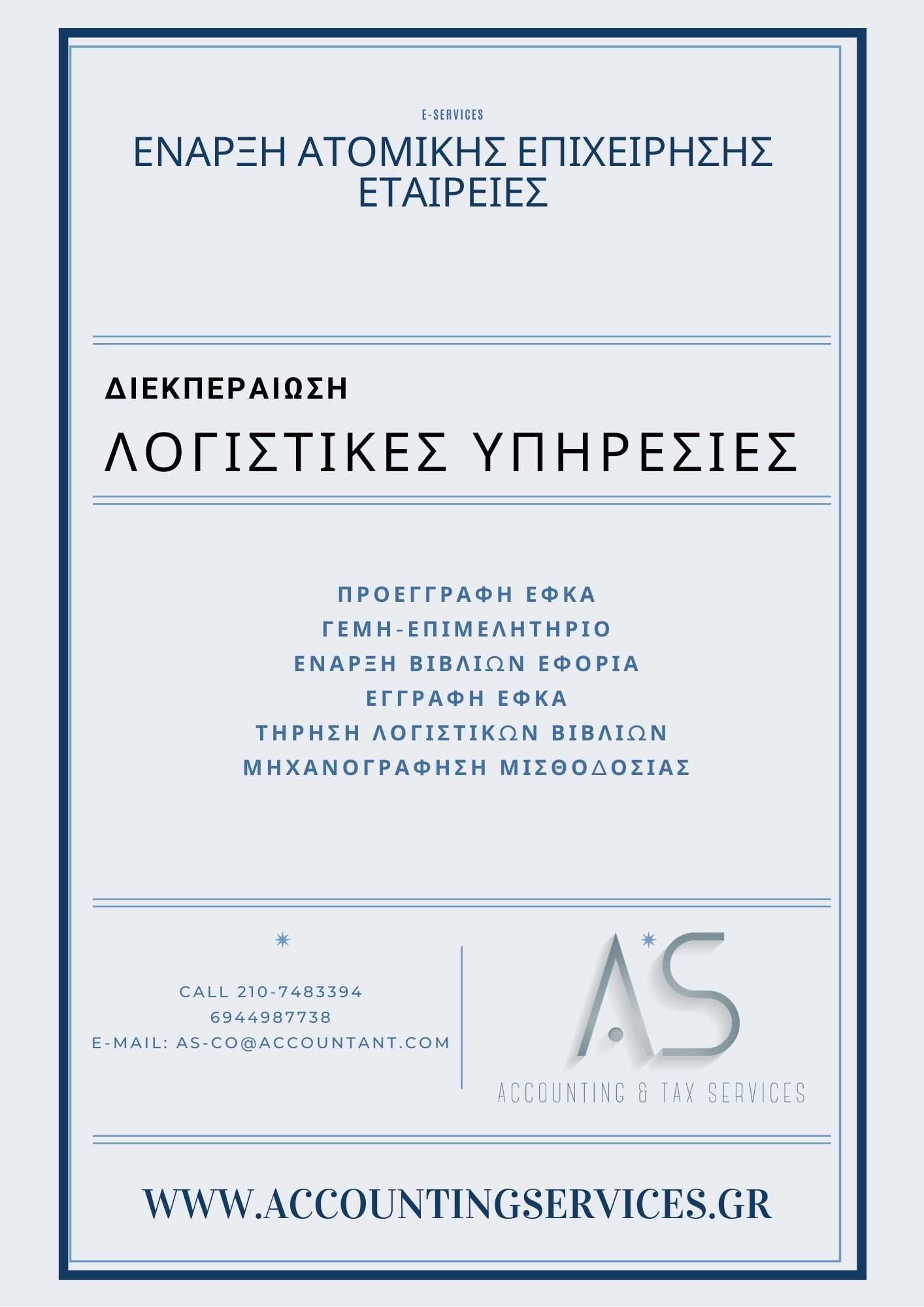 E-SERVICES

ΕΝΑΡΞΗ ΑΤΟΜΙΚΗΣ ΕΠΙΧΕΙΡΗΣΗΣ
ΕΤΑΙΡΕΙΕΣ

ΔΙΕΚΠΕΡΑΙΩΣΗ

ΛΟΓΙΣΤΙΚΕΣ ΥΠΗΡΕΣΙΕΣ

ΠΡΟΕΓΓΡΑΦΗ ΕΦΚΑ
ΓΕΜΗ-ΕΠΙΜΕΛΗΤΗΡΙΟ
ΕΝΑΡΞΗ ΒΙΒΛΙΩΝ ΕΦΟΡΙΑ
ΕΓΓΡΑΦΗ ΕΦΚΑ
ΤΗΡΗΣΗ ΛΟΓΙΣΤΙΚΩΝ ΒΙΒΛΙΩΝ
ΜΗΧΑΝΟΓΡΑΦΗΣΗ ΜΙΣΘΟΔΟΣΙΑΣ

CALL 210-7483394
6944987738
E-MAIL: AS-CO@ACCOUNTANT.COM

AS
ACCOUNTING & TAX SERVICES

WWW.ACCOUNTINGSERVICES.GR